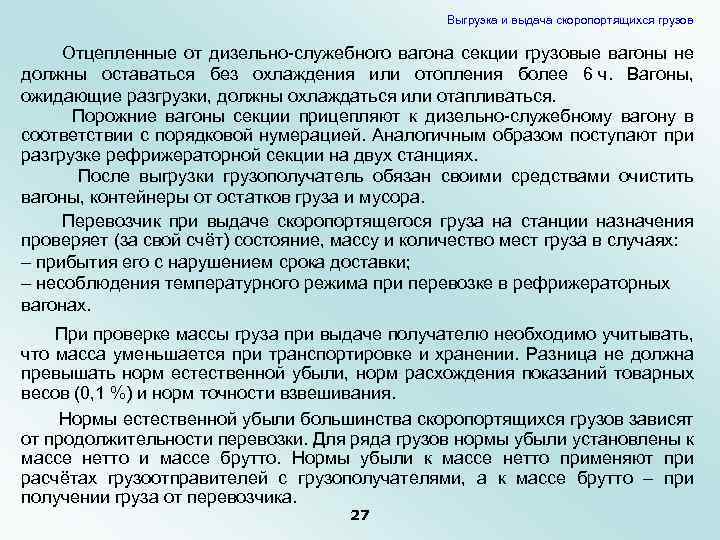 Выгрузка и выдача скоропортящихся грузов

Отцепленные от дизельно-служебного вагона секции грузовые вагоны не должны оставаться без охлаждения или отопления более 6 ч. Вагоны, ожидающие разгрузки, должны охлаждаться или отапливаться.

Порожние вагоны секции прицепляют к дизельно-служебному вагону в соответствии с порядковой нумерацией. Аналогичным образом поступают при разгрузке рефрижераторной секции на двух станциях.

После выгрузки грузополучатель обязан своими средствами очистить вагоны, контейнеры от остатков груза и мусора.

Перевозчик при выдаче скоропортящегося груза на станции назначения проверяет (за свой счёт) состояние, массу и количество мест груза в случаях:
– прибытия его с нарушением срока доставки;
– несоблюдения температурного режима при перевозке в рефрижераторных вагонах.

При проверке массы груза при выдаче получателю необходимо учитывать, что масса уменьшается при транспортировке и хранении. Разница не должна превышать норм естественной убыли, норм расхождения показаний товарных весов (0,1 %) и норм точности взвешивания.

Нормы естественной убыли большинства скоропортящихся грузов зависят от продолжительности перевозки. Для ряда грузов нормы убыли установлены к массе нетто и массе брутто. Нормы убыли к массе нетто применяют при расчётах грузоотправителей с грузополучателями, а к массе брутто – при получении груза от перевозчика.

27